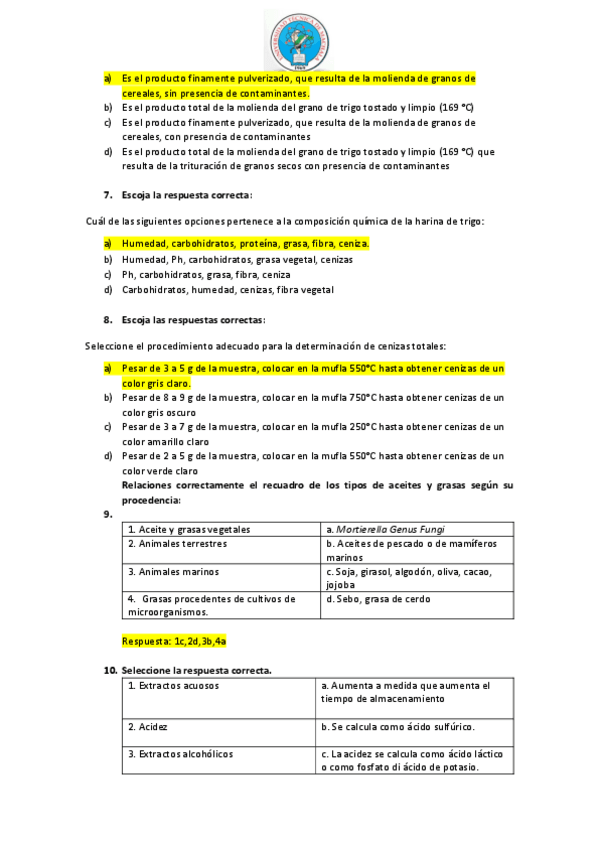 UNIVERSIDAD TÉCNICA DE MACHALA
1969

a) Es el producto finamente pulverizado, que resulta de la molienda de granos de cereales, sin presencia de contaminantes.
b) Es el producto total de la molienda del grano de trigo tostado y limpio (169 °C)
c) Es el producto finamente pulverizado, que resulta de la molienda de granos de cereales, con presencia de contaminantes
d) Es el producto total de la molienda del grano de trigo tostado y limpio (169 °C) que resulta de la trituración de granos secos con presencia de contaminantes

7. Escoja la respuesta correcta:

Cuál de las siguientes opciones pertenece a la composición química de la harina de trigo:

a) Humedad, carbohidratos, proteína, grasa, fibra, ceniza.
b) Humedad, Ph, carbohidratos, grasa vegetal, cenizas
c) Ph, carbohidratos, grasa, fibra, ceniza
d) Carbohidratos, humedad, cenizas, fibra vegetal

8. Escoja las respuestas correctas:

Seleccione el procedimiento adecuado para la determinación de cenizas totales:

a) Pesar de 3 a 5 g de la muestra, colocar en la mufla 550°C hasta obtener cenizas de un color gris claro.
b) Pesar de 8 a 9 g de la muestra, colocar en la mufla 750°C hasta obtener cenizas de un color gris oscuro
c) Pesar de 3 a 7 g de la muestra, colocar en la mufla 250°C hasta obtener cenizas de un color amarillo claro
d) Pesar de 2 a 5 g de la muestra, colocar en la mufla 550°C hasta obtener cenizas de un color verde claro

Relaciones correctamente el recuadro de los tipos de aceites y grasas según su procedencia:

9.

| 1. Aceite y grasas vegetales | a. Mortierella Genus Fungi |
|---|---|
| 2. Animales terrestres | b. Aceites de pescado o de mamíferos marinos |
| 3. Animales marinos | c. Soja, girasol, algodón, oliva, cacao, jojoba |
| 4. Grasas procedentes de cultivos de microorganismos. | d. Sebo, grasa de cerdo |

Respuesta: 1c,2d,3b,4a

10. Seleccione la respuesta correcta.

| 1. Extractos acuosos | a. Aumenta a medida que aumenta el tiempo de almacenamiento |
|---|---|
| 2. Acidez | b. Se calcula como ácido sulfúrico. |
| 3. Extractos alcohólicos | c. La acidez se calcula como ácido láctico o como fosfato di ácido de potasio. |